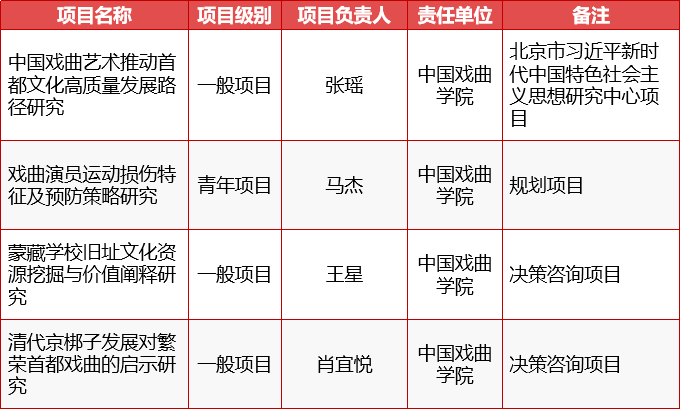 | 项目名称 | 项目级别 | 项目负责人 | 责任单位 | 备注 |
|---|---|---|---|---|
| 中国戏曲艺术推动首都文化高质量发展路径研究 | 一般项目 | 张瑶 | 中国戏曲学院 | 北京市习近平新时代中国特色社会主义思想研究中心项目 |
| 戏曲演员运动损伤特征及预防策略研究 | 青年项目 | 马杰 | 中国戏曲学院 | 规划项目 |
| 蒙藏学校旧址文化资源挖掘与价值阐释研究 | 一般项目 | 王星 | 中国戏曲学院 | 决策咨询项目 |
| 清代京梆子发展对繁荣首都戏曲的启示研究 | 一般项目 | 肖宜悦 | 中国戏曲学院 | 决策咨询项目 |